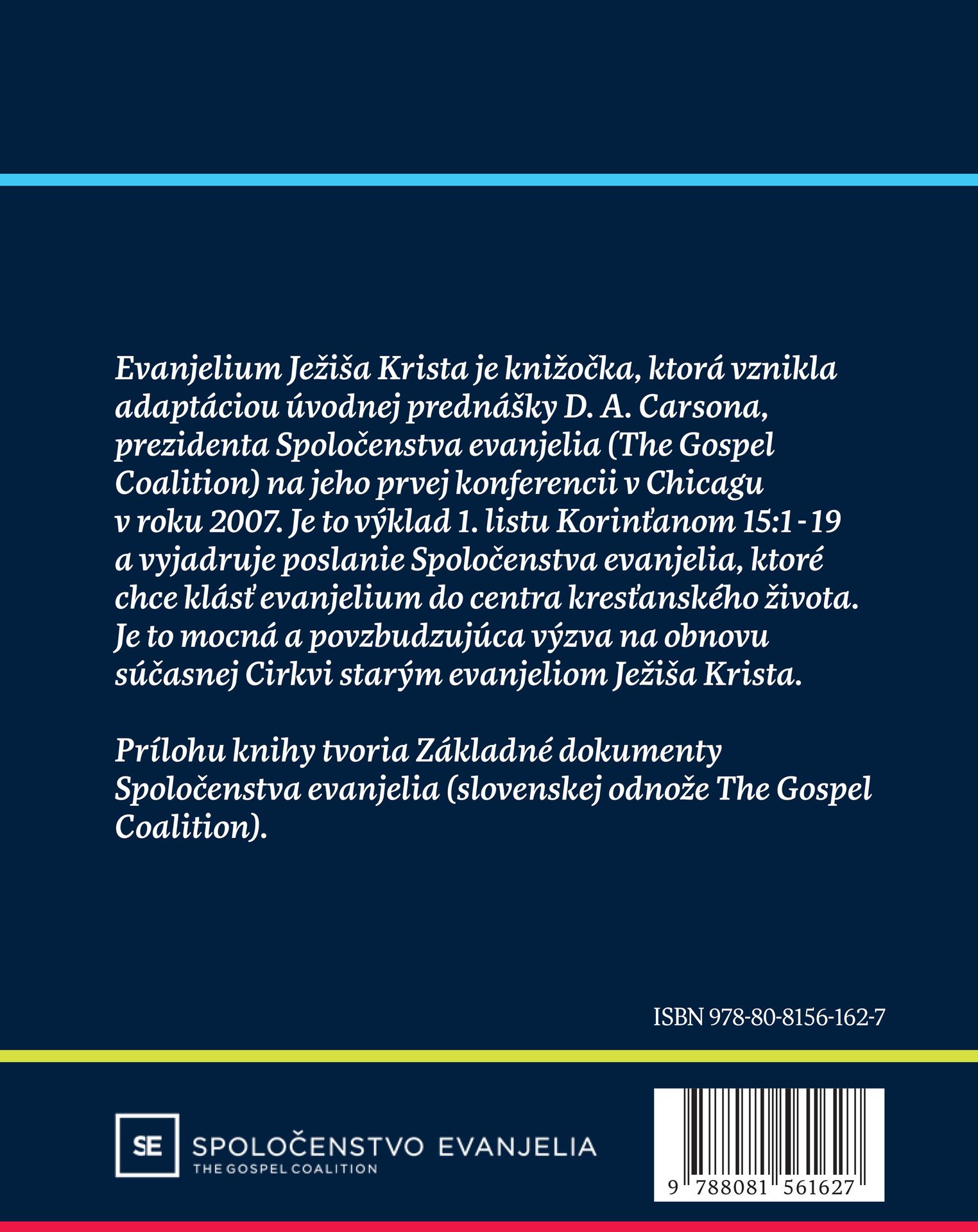 Evanjelium Ježiša Krista je knižočka, ktorá vznikla adaptáciou úvodnej prednášky D. A. Carsona, prezidenta Spoločenstva evanjelia (The Gospel Coalition) na jeho prvej konferencii v Chicagu v roku 2007. Je to výklad 1. listu Korinťanom 15:1 - 19 a vyjadruje poslanie Spoločenstva evanjelia, ktoré chce klásť evanjelium do centra kresťanského života. Je to mocná a povzbudzujúca výzva na obnovu súčasnej Cirkvi starým evanjeliom Ježiša Krista.

Prílohu knihy tvoria Základné dokumenty Spoločenstva evanjelia (slovenskej odnože The Gospel Coalition).

ISBN 978-80-8156-162-7

SE SPOLOČENSTVO EVANJELIA
THE GOSPEL COALITION

9 788081 561627